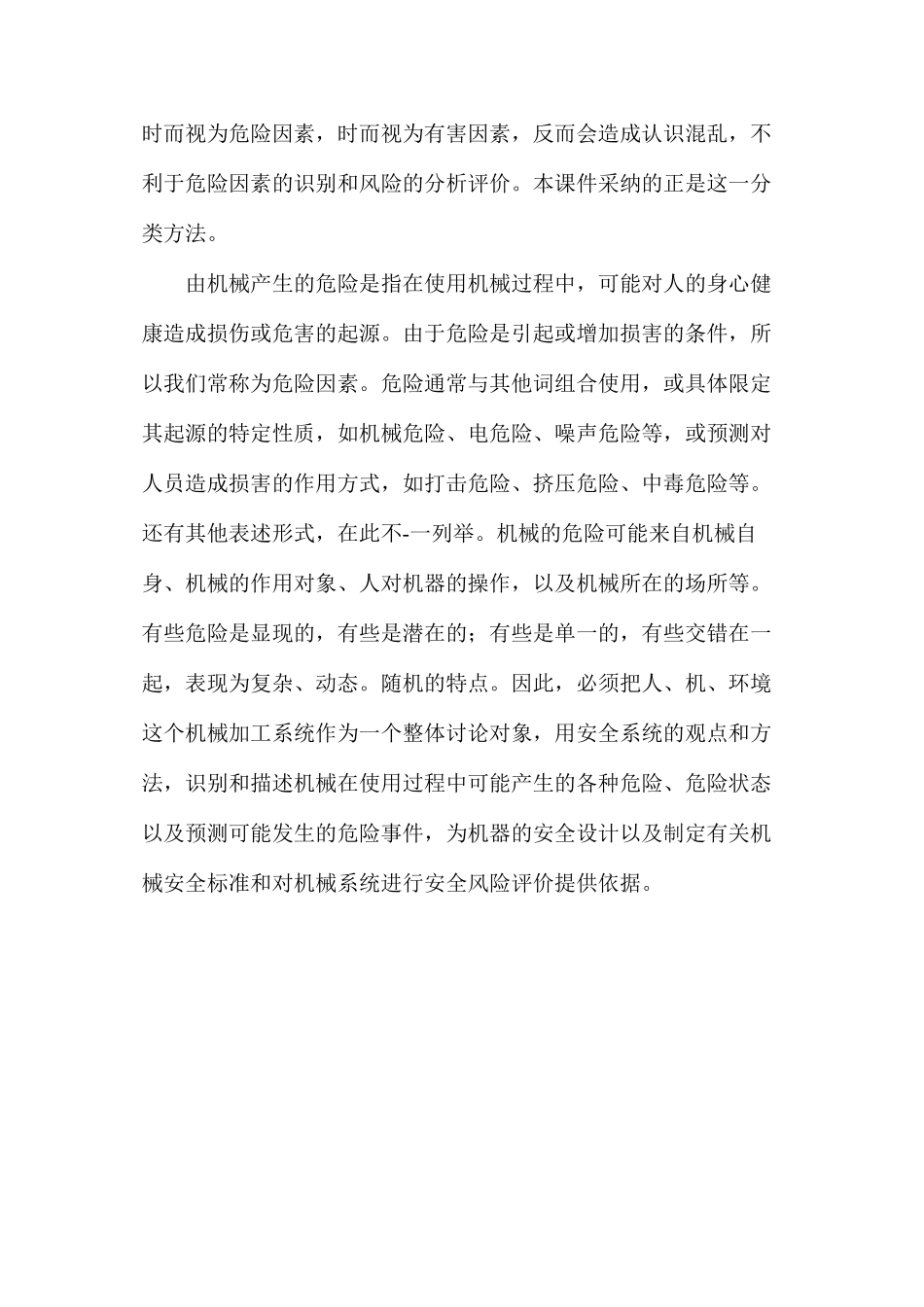 时而视为危险因素，时而视为有害因素，反而会造成认识混乱，不利于危险因素的识别和风险的分析评价。本课件采纳的正是这一分类方法。

由机械产生的危险是指在使用机械过程中，可能对人的身心健康造成损伤或危害的起源。由于危险是引起或增加损害的条件，所以我们常称为危险因素。危险通常与其他词组合使用，或具体限定其起源的特定性质，如机械危险、电危险、噪声危险等，或预测对人员造成损害的作用方式，如打击危险、挤压危险、中毒危险等。还有其他表述形式，在此不-一列举。机械的危险可能来自机械自身、机械的作用对象、人对机器的操作，以及机械所在的场所等。有些危险是显现的，有些是潜在的；有些是单一的，有些交错在一起，表现为复杂、动态。随机的特点。因此，必须把人、机、环境这个机械加工系统作为一个整体讨论对象，用安全系统的观点和方法，识别和描述机械在使用过程中可能产生的各种危险、危险状态以及预测可能发生的危险事件，为机器的安全设计以及制定有关机械安全标准和对机械系统进行安全风险评价提供依据。